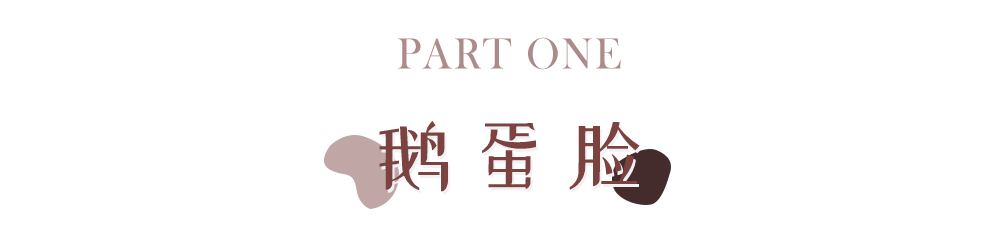 PART ONE

鹅蛋脸